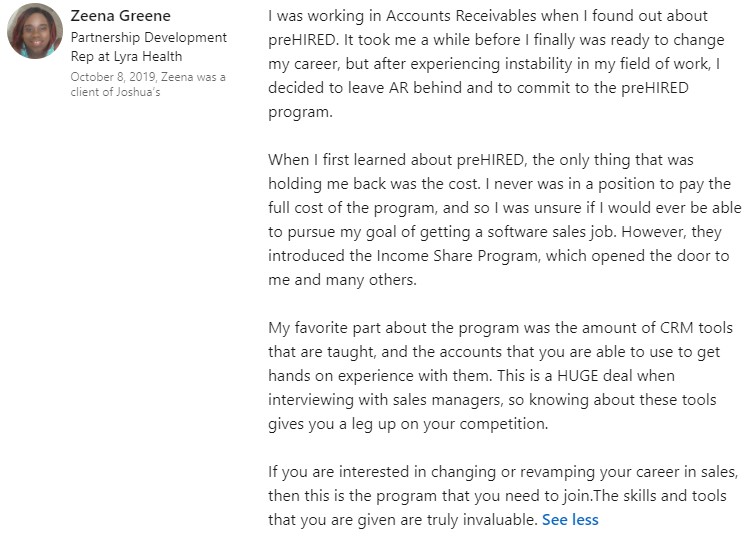 Zeena Greene
Partnership Development Rep at Lyra Health
October 8, 2019, Zeena was a client of Joshua's

I was working in Accounts Receivables when I found out about preHIRED. It took me a while before I finally was ready to change my career, but after experiencing instability in my field of work, I decided to leave AR behind and to commit to the preHIRED program.

When I first learned about preHIRED, the only thing that was holding me back was the cost. I never was in a position to pay the full cost of the program, and so I was unsure if I would ever be able to pursue my goal of getting a software sales job. However, they introduced the Income Share Program, which opened the door to me and many others.

My favorite part about the program was the amount of CRM tools that are taught, and the accounts that you are able to use to get hands on experience with them. This is a HUGE deal when interviewing with sales managers, so knowing about these tools gives you a leg up on your competition.

If you are interested in changing or revamping your career in sales, then this is the program that you need to join.The skills and tools that you are given are truly invaluable. See less